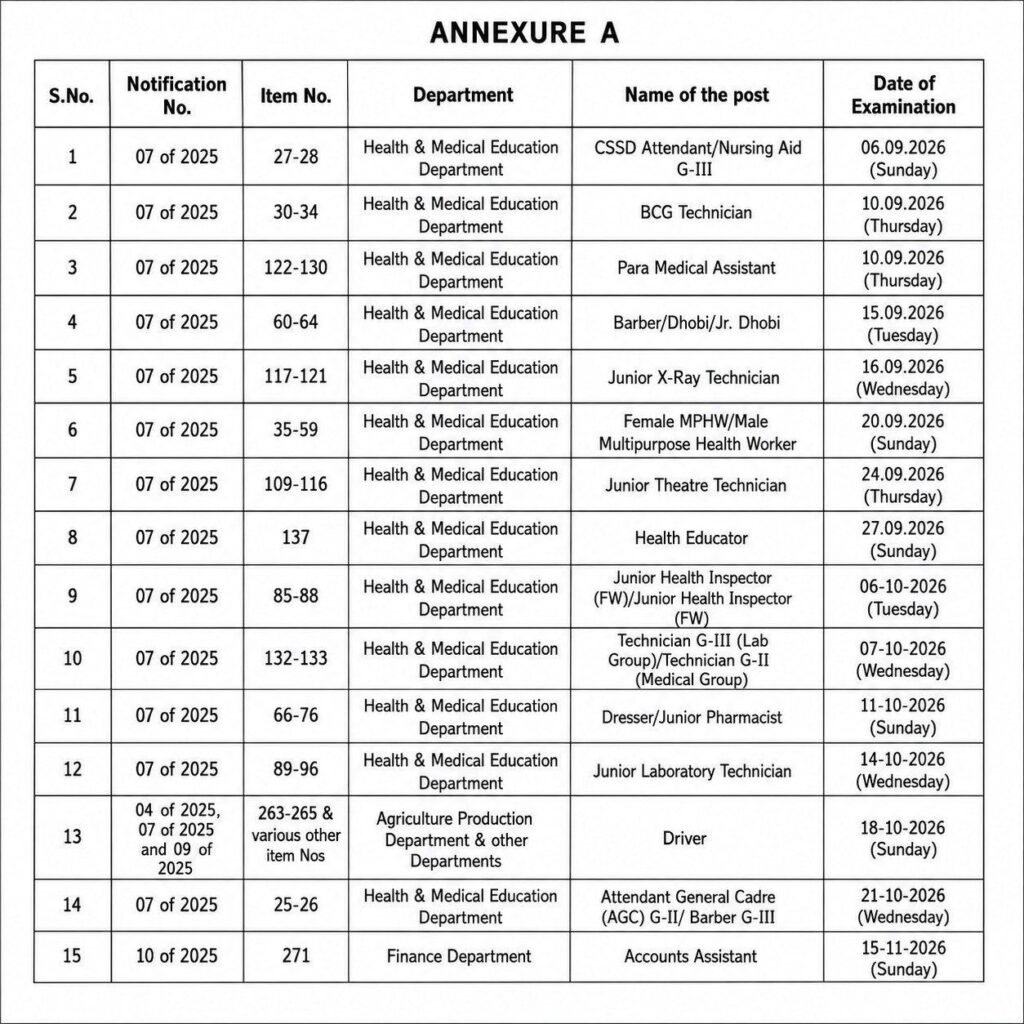 ANNEXURE A

| S.No. | Notification No. | Item No. | Department | Name of the post | Date of Examination |
|---|---|---|---|---|---|
| 1 | 07 of 2025 | 27-28 | Health & Medical Education Department | CSSD Attendant/Nursing Aid G-III | 06.09.2026 (Sunday) |
| 2 | 07 of 2025 | 30-34 | Health & Medical Education Department | BCG Technician | 10.09.2026 (Thursday) |
| 3 | 07 of 2025 | 122-130 | Health & Medical Education Department | Para Medical Assistant | 10.09.2026 (Thursday) |
| 4 | 07 of 2025 | 60-64 | Health & Medical Education Department | Barber/Dhobi/Jr. Dhobi | 15.09.2026 (Tuesday) |
| 5 | 07 of 2025 | 117-121 | Health & Medical Education Department | Junior X-Ray Technician | 16.09.2026 (Wednesday) |
| 6 | 07 of 2025 | 35-59 | Health & Medical Education Department | Female MPHW/Male Multipurpose Health Worker | 20.09.2026 (Sunday) |
| 7 | 07 of 2025 | 109-116 | Health & Medical Education Department | Junior Theatre Technician | 24.09.2026 (Thursday) |
| 8 | 07 of 2025 | 137 | Health & Medical Education Department | Health Educator | 27.09.2026 (Sunday) |
| 9 | 07 of 2025 | 85-88 | Health & Medical Education Department | Junior Health Inspector (FW)/Junior Health Inspector (FW) | 06-10-2026 (Tuesday) |
| 10 | 07 of 2025 | 132-133 | Health & Medical Education Department | Technician G-III (Lab Group)/Technician G-II (Medical Group) | 07-10-2026 (Wednesday) |
| 11 | 07 of 2025 | 66-76 | Health & Medical Education Department | Dresser/Junior Pharmacist | 11-10-2026 (Sunday) |
| 12 | 07 of 2025 | 89-96 | Health & Medical Education Department | Junior Laboratory Technician | 14-10-2026 (Wednesday) |
| 13 | 04 of 2025, 07 of 2025 and 09 of 2025 | 263-265 & various other item Nos | Agriculture Production Department & other Departments | Driver | 18-10-2026 (Sunday) |
| 14 | 07 of 2025 | 25-26 | Health & Medical Education Department | Attendant General Cadre (AGC) G-II/ Barber G-III | 21-10-2026 (Wednesday) |
| 15 | 10 of 2025 | 271 | Finance Department | Accounts Assistant | 15-11-2026 (Sunday) |